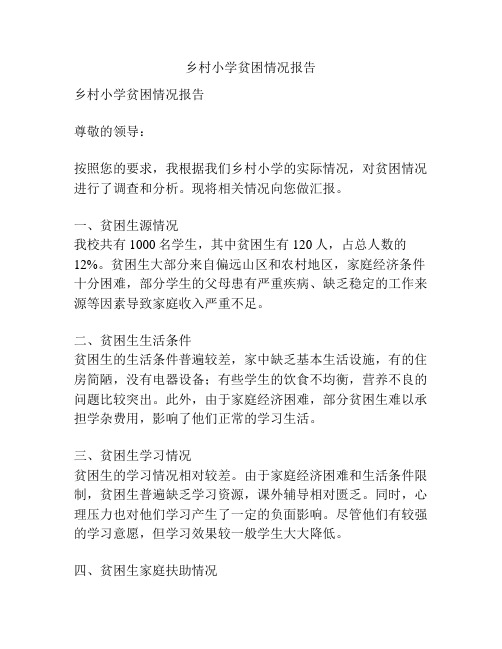 乡村小学贫困情况报告

乡村小学贫困情况报告

尊敬的领导：

按照您的要求，我根据我们乡村小学的实际情况，对贫困情况进行了调查和分析。现将相关情况向您做汇报。

一、贫困生源情况
我校共有 1000 名学生，其中贫困生有 120 人，占总人数的 12%。贫困生大部分来自偏远山区和农村地区，家庭经济条件十分困难，部分学生的父母患有严重疾病、缺乏稳定的工作来源等因素导致家庭收入严重不足。

二、贫困生生活条件
贫困生的生活条件普遍较差，家中缺乏基本生活设施，有的住房简陋，没有电器设备；有些学生的饮食不均衡，营养不良的问题比较突出。此外，由于家庭经济困难，部分贫困生难以承担学杂费用，影响了他们正常的学习生活。

三、贫困生学习情况
贫困生的学习情况相对较差。由于家庭经济困难和生活条件限制，贫困生普遍缺乏学习资源，课外辅导相对匮乏。同时，心理压力也对他们学习产生了一定的负面影响。尽管他们有较强的学习意愿，但学习效果较一般学生大大降低。

四、贫困生家庭扶助情况